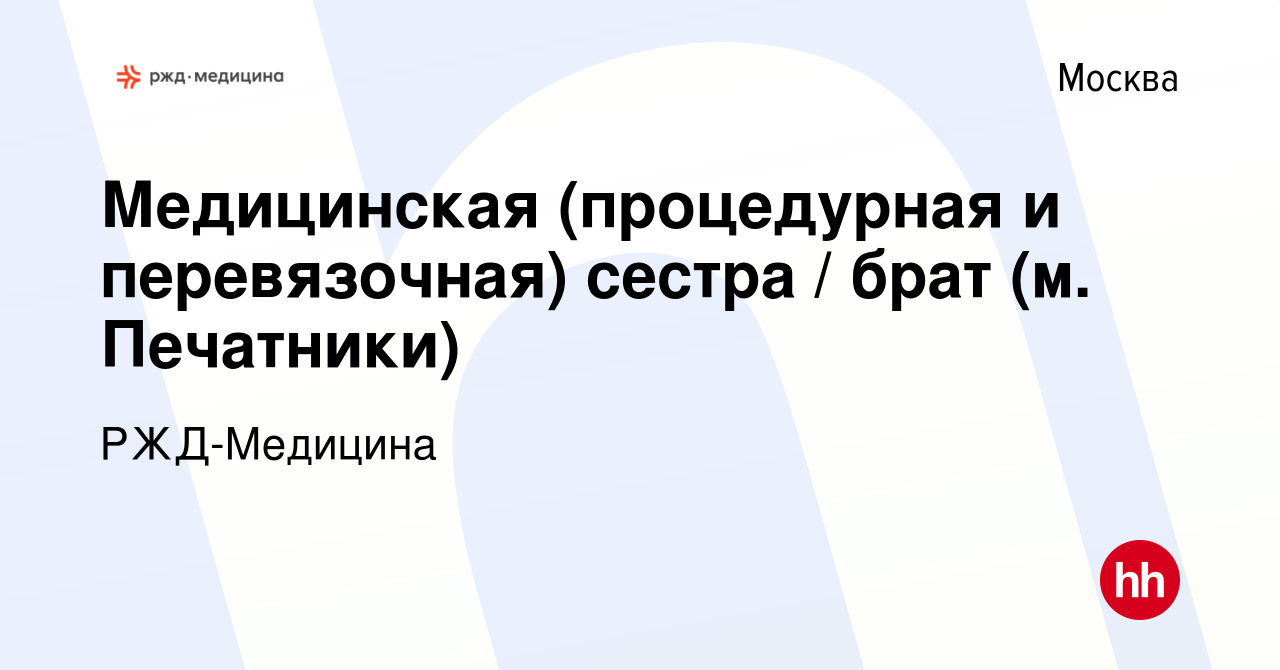 ржд·медицина

Москва

Медицинская (процедурная и перевязочная) сестра / брат (м. Печатники)

РЖД-Медицина

hh